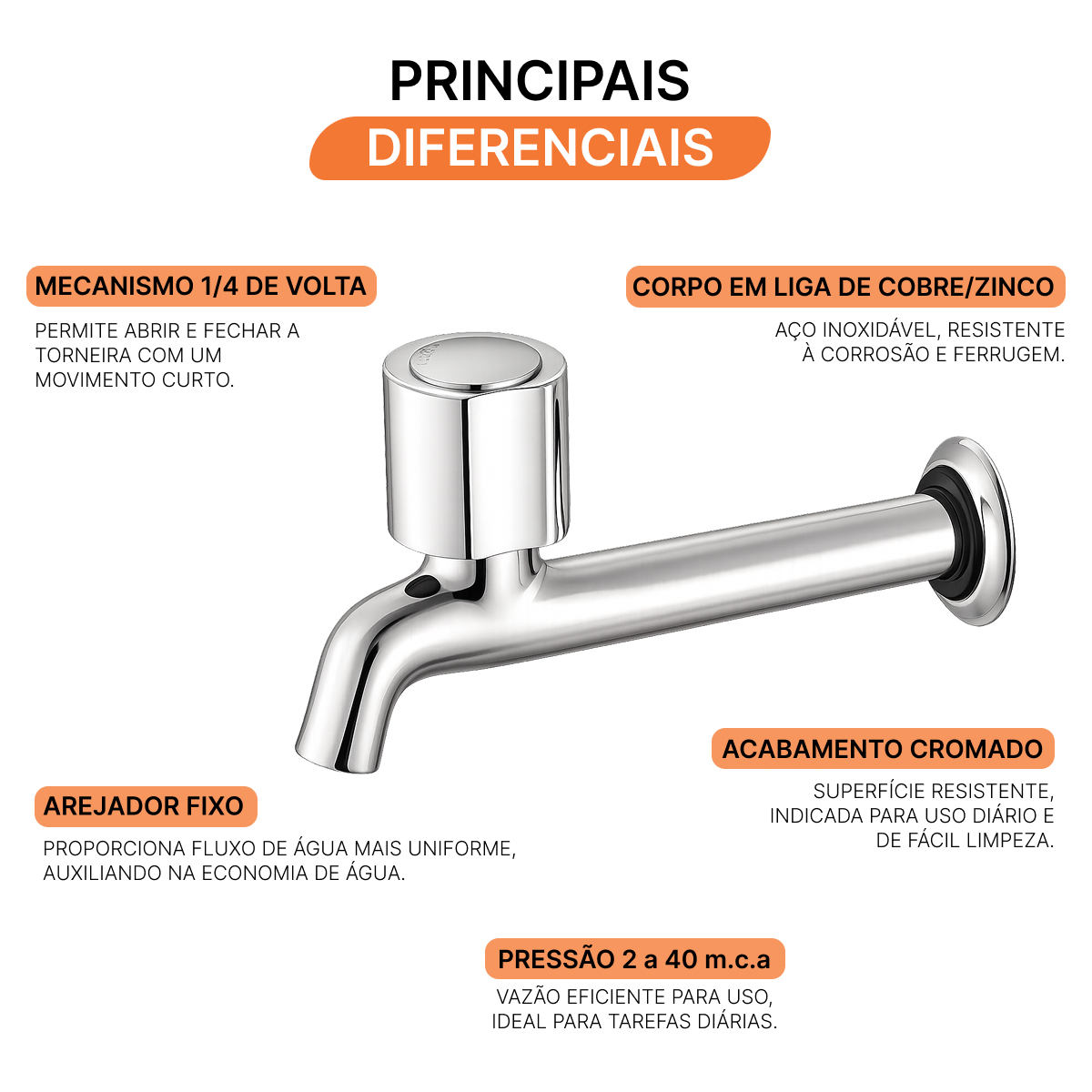 PRINCIPAIS
DIFERENCIAIS

MECANISMO 1/4 DE VOLTA

PERMITE ABRIR E FECHAR A TORNEIRA COM UM MOVIMENTO CURTO.

CORPO EM LIGA DE COBRE/ZINCO

AÇO INOXIDÁVEL, RESISTENTE À CORROSÃO E FERRUGEM.

ACABAMENTO CROMADO

SUPERFÍCIE RESISTENTE, INDICADA PARA USO DIÁRIO E DE FÁCIL LIMPEZA.

AREJADOR FIXO

PROPORCIONA FLUXO DE ÁGUA MAIS UNIFORME, AUXILIANDO NA ECONOMIA DE ÁGUA.

PRESSÃO 2 a 40 m.c.a

VAZÃO EFICIENTE PARA USO, IDEAL PARA TAREFAS DIÁRIAS.